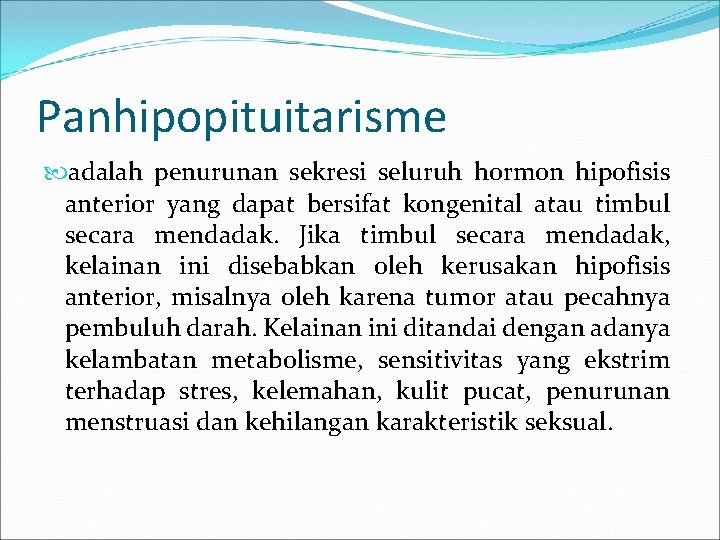 Panhipopituitarisme

adalah penurunan sekresi seluruh hormon hipofisis anterior yang dapat bersifat kongenital atau timbul secara mendadak. Jika timbul secara mendadak, kelainan ini disebabkan oleh kerusakan hipofisis anterior, misalnya oleh karena tumor atau pecahnya pembuluh darah. Kelainan ini ditandai dengan adanya kelambatan metabolisme, sensitivitas yang ekstrim terhadap stres, kelemahan, kulit pucat, penurunan menstruasi dan kehilangan karakteristik seksual.